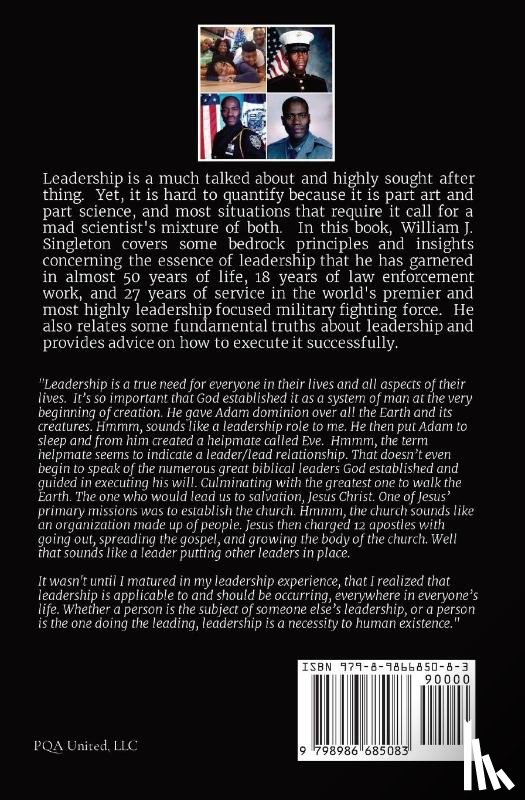 Leadership is a much talked about and highly sought after thing. Yet, it is hard to quantify because it is part art and part science, and most situations that require it call for a mad scientist's mixture of both. In this book, William J. Singleton covers some bedrock principles and insights concerning the essence of leadership that he has garnered in almost 50 years of life, 18 years of law enforcement work, and 27 years of service in the world's premier and most highly leadership focused military fighting force. He also relates some fundamental truths about leadership and provides advice on how to execute it successfully.

"Leadership is a true need for everyone in their lives and all aspects of their lives. It's so important that God established it as a system of man at the very beginning of creation. He gave Adam dominion over all the Earth and its creatures. Hmmm, sounds like a leadership role to me. He then put Adam to sleep and from him created a helpmate called Eve. Hmmm, the term helpmate seems to indicate a leader/lead relationship. That doesn't even begin to speak of the numerous great biblical leaders God established and guided in executing his will. Culminating with the greatest one to walk the Earth. The one who would lead us to salvation, Jesus Christ. One of Jesus' primary missions was to establish the church. Hmmm, the church sounds like an organization made up of people. Jesus then charged 12 apostles with going out, spreading the gospel, and growing the body of the church. Well that sounds like a leader putting other leaders in place.

It wasn't until I matured in my leadership experience, that I realized that leadership is applicable to and should be occurring, everywhere in everyone's life. Whether a person is the subject of someone else's leadership, or a person is the one doing the leading, leadership is a necessity to human existence."

ISBN 979-8-9866850-8-3
90000
9 798986 685083

PQA United, LLC